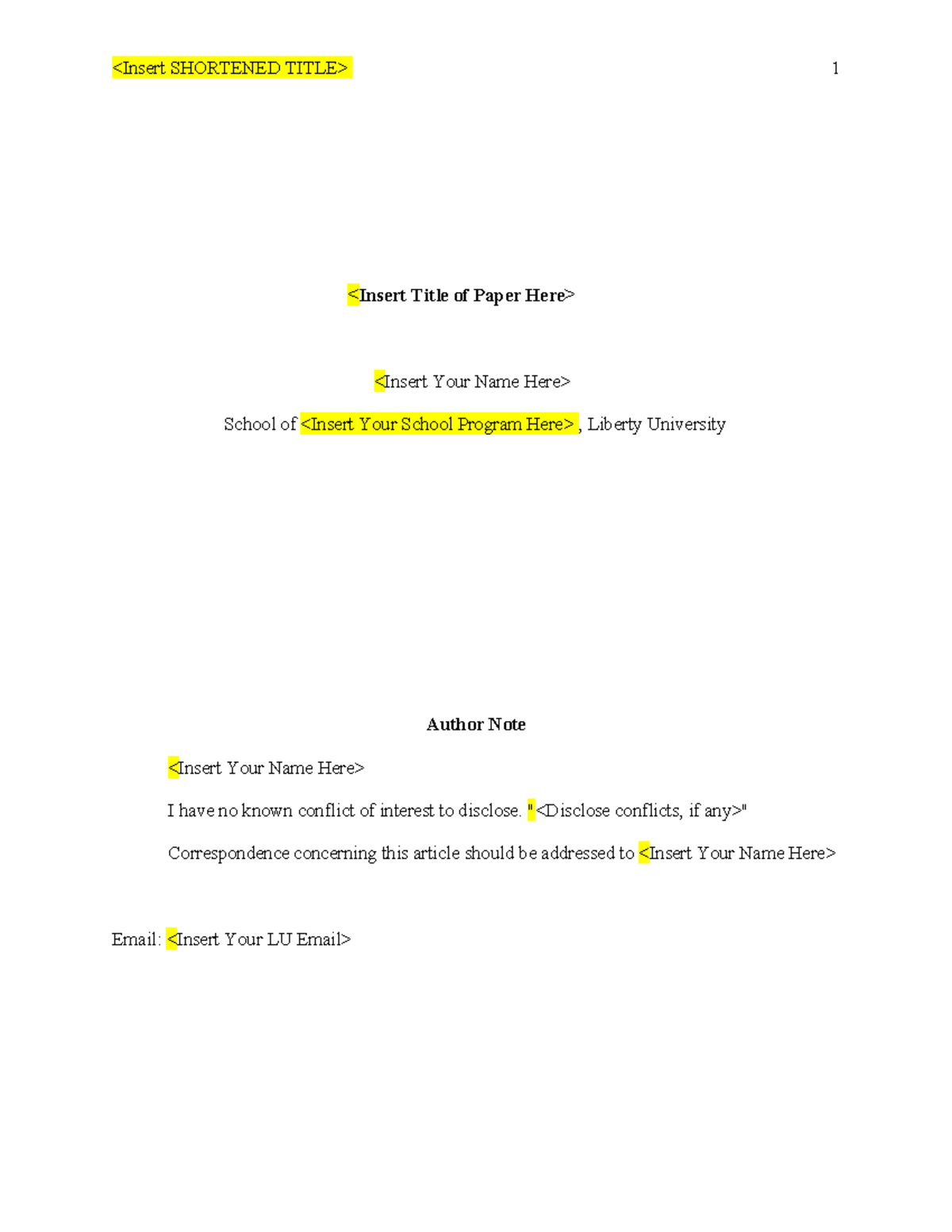 <Insert SHORTENED TITLE> 1

<Insert Title of Paper Here>

<Insert Your Name Here>

School of <Insert Your School Program Here> , Liberty University

Author Note

<Insert Your Name Here>

I have no known conflict of interest to disclose. "<Disclose conflicts, if any>"

Correspondence concerning this article should be addressed to <Insert Your Name Here>

Email: <Insert Your LU Email>